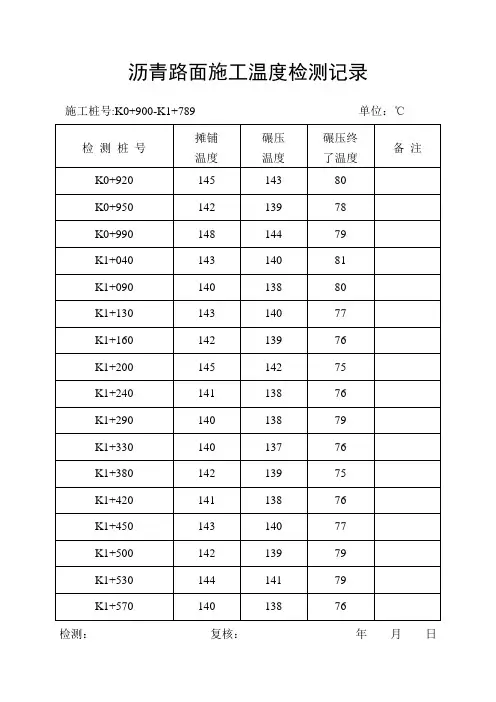 沥青路面施工温度检测记录

施工桩号:K0+900-K1+789 单位：℃

| 检 测 桩 号 | 摊铺温度 | 碾压温度 | 碾压终了温度 | 备 注 |
|---|---|---|---|---|
| K0+920 | 145 | 143 | 80 | |
| K0+950 | 142 | 139 | 78 | |
| K0+990 | 148 | 144 | 79 | |
| K1+040 | 143 | 140 | 81 | |
| K1+090 | 140 | 138 | 80 | |
| K1+130 | 143 | 140 | 77 | |
| K1+160 | 142 | 139 | 76 | |
| K1+200 | 145 | 142 | 75 | |
| K1+240 | 141 | 138 | 76 | |
| K1+290 | 140 | 138 | 79 | |
| K1+330 | 140 | 137 | 76 | |
| K1+380 | 142 | 139 | 75 | |
| K1+420 | 141 | 138 | 76 | |
| K1+450 | 143 | 140 | 77 | |
| K1+500 | 142 | 139 | 79 | |
| K1+530 | 144 | 141 | 79 | |
| K1+570 | 140 | 138 | 76 | |

检测： 复核： 年 月 日